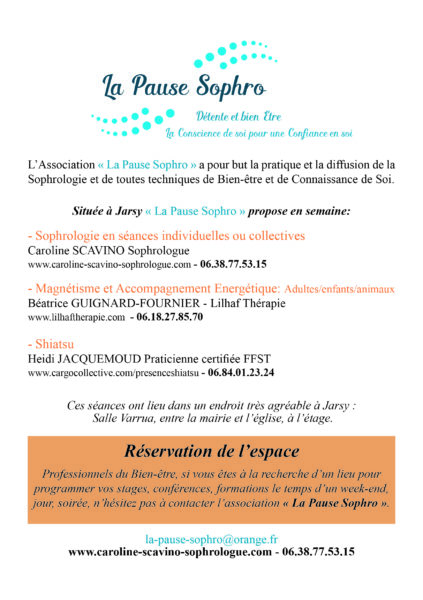 La Pause Sophro

Détente et bien Être

La Conscience de soi pour une Confiance en soi

L'Association « La Pause Sophro » a pour but la pratique et la diffusion de la Sophrologie et de toutes techniques de Bien-être et de Connaissance de Soi.

Située à Jarsy « La Pause Sophro » propose en semaine:

- Sophrologie en séances individuelles ou collectives
Caroline SCAVINO Sophrologue
www.caroline-scavino-sophrologue.com - 06.38.77.53.15

- Magnétisme et Accompagnement Energétique: Adultes/enfants/animaux
Béatrice GUIGNARD-FOURNIER - Lilhaf Thérapie
www.lilhaftherapie.com - 06.18.27.85.70

- Shiatsu
Heidi JACQUEMOUD Praticienne certifiée FFST
www.cargocollective.com/presenceshiatsu - 06.84.01.23.24

Ces séances ont lieu dans un endroit très agréable à Jarsy : Salle Varrua, entre la mairie et l'église, à l'étage.

Réservation de l'espace

Professionnels du Bien-être, si vous êtes à la recherche d'un lieu pour programmer vos stages, conférences, formations le temps d'un week-end, jour, soirée, n'hésitez pas à contacter l'association « La Pause Sophro ».

la-pause-sophro@orange.fr
www.caroline-scavino-sophrologue.com - 06.38.77.53.15